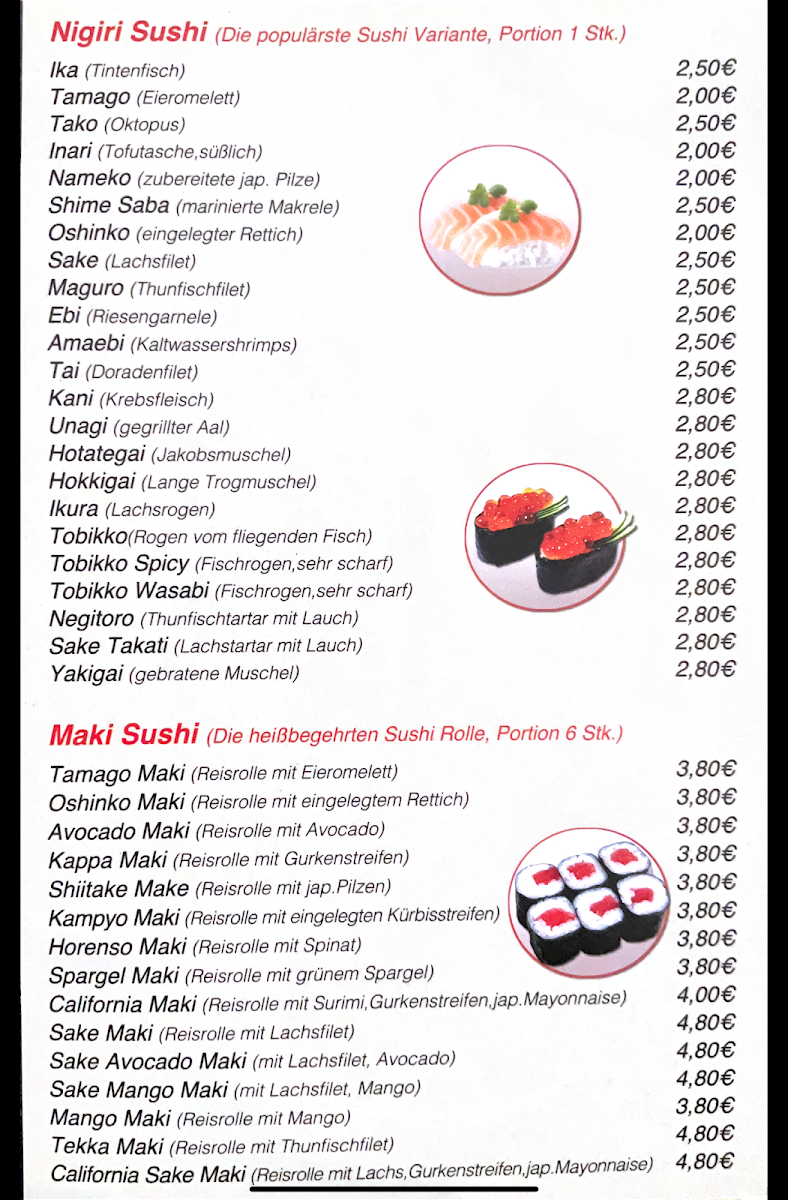 Nigiri Sushi (Die populärste Sushi Variante, Portion 1 Stk.)

Ika (Tintenfisch) 2,50€
Tamago (Eieromelett) 2,00€
Tako (Oktopus) 2,50€
Inari (Tofutasche,süßlich) 2,00€
Nameko (zubereitete jap. Pilze) 2,00€
Shime Saba (marinierte Makrele) 2,50€
Oshinko (eingelegter Rettich) 2,00€
Sake (Lachsfilet) 2,50€
Maguro (Thunfischfilet) 2,50€
Ebi (Riesengarnele) 2,50€
Amaebi (Kaltwassershrimps) 2,50€
Tai (Doradenfilet) 2,50€
Kani (Krebsfleisch) 2,80€
Unagi (gegrillter Aal) 2,80€
Hotategai (Jakobsmuschel) 2,80€
Hokkigai (Lange Trogmuschel) 2,80€
Ikura (Lachsrogen) 2,80€
Tobikko(Rogen vom fliegenden Fisch) 2,80€
Tobikko Spicy (Fischrogen,sehr scharf) 2,80€
Tobikko Wasabi (Fischrogen,sehr scharf) 2,80€
Negitoro (Thunfischtartar mit Lauch) 2,80€
Sake Takati (Lachstartar mit Lauch) 2,80€
Yakigai (gebratene Muschel) 2,80€

Maki Sushi (Die heißbegehrten Sushi Rolle, Portion 6 Stk.)

Tamago Maki (Reisrolle mit Eieromelett) 3,80€
Oshinko Maki (Reisrolle mit eingelegtem Rettich) 3,80€
Avocado Maki (Reisrolle mit Avocado) 3,80€
Kappa Maki (Reisrolle mit Gurkenstreifen) 3,80€
Shiitake Make (Reisrolle mit jap.Pilzen) 3,80€
Kampyo Maki (Reisrolle mit eingelegten Kürbisstreifen) 3,80€
Horenso Maki (Reisrolle mit Spinat) 3,80€
Spargel Maki (Reisrolle mit grünem Spargel) 3,80€
California Maki (Reisrolle mit Surimi,Gurkenstreifen,jap.Mayonnaise) 4,00€
Sake Maki (Reisrolle mit Lachsfilet) 4,80€
Sake Avocado Maki (mit Lachsfilet, Avocado) 4,80€
Sake Mango Maki (mit Lachsfilet, Mango) 4,80€
Mango Maki (Reisrolle mit Mango) 3,80€
Tekka Maki (Reisrolle mit Thunfischfilet) 4,80€
California Sake Maki (Reisrolle mit Lachs,Gurkenstreifen,jap.Mayonnaise) 4,80€